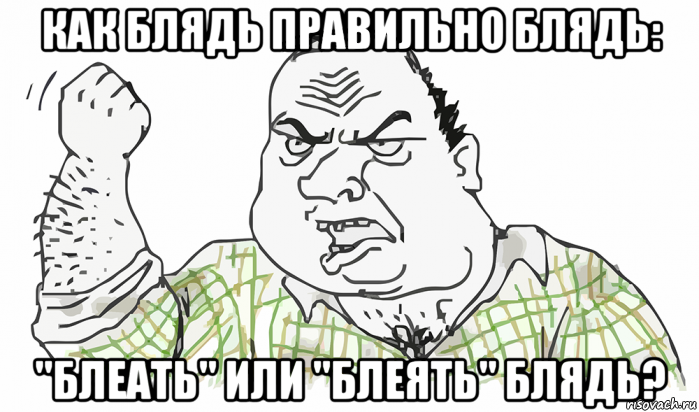 КАК БЛЯДЬ ПРАВИЛЬНО БЛЯДЬ:

"БЛЕАТЬ" ИЛИ "БЛЕЯТЬ" БЛЯДЬ?

risovach.ru